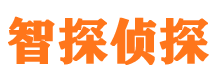 智探侦探